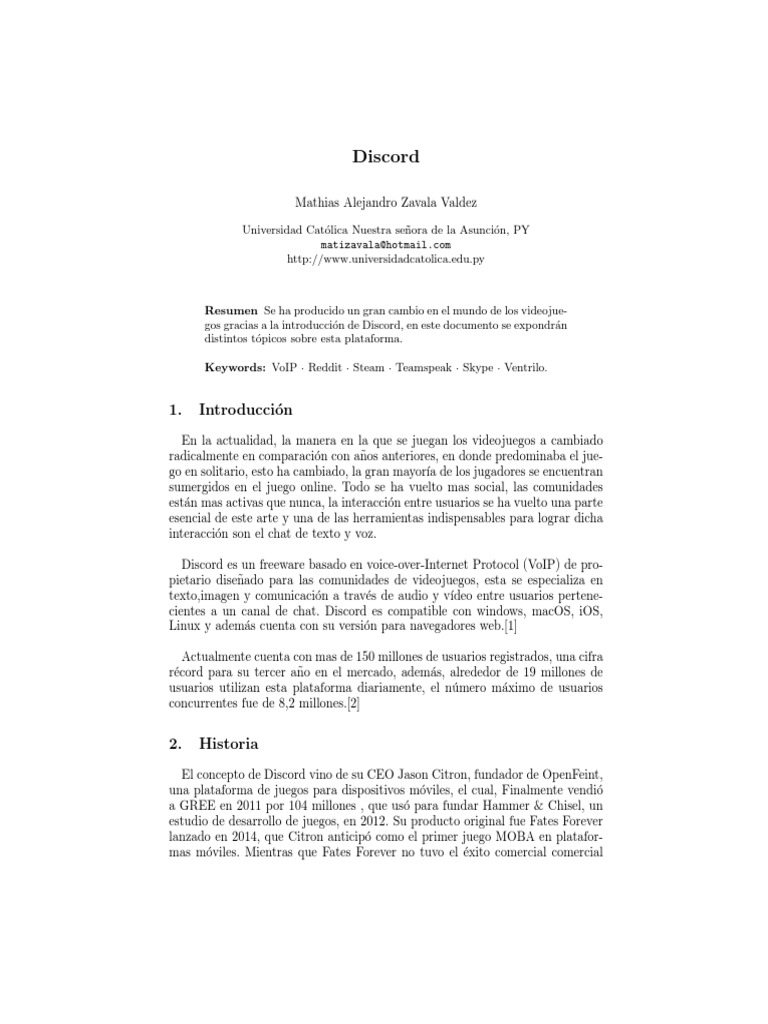 Discord

Mathias Alejandro Zavala Valdez

Universidad Católica Nuestra señora de la Asunción, PY
matizavala@hotmail.com
http://www.universidadcatolica.edu.py

Resumen Se ha producido un gran cambio en el mundo de los videojuegos gracias a la introducción de Discord, en este documento se expondrán distintos tópicos sobre esta plataforma.

Keywords: VoIP · Reddit · Steam · Teamspeak · Skype · Ventrilo.

1. Introducción

En la actualidad, la manera en la que se juegan los videojuegos a cambiado radicalmente en comparación con años anteriores, en donde predominaba el juego en solitario, esto ha cambiado, la gran mayoría de los jugadores se encuentran sumergidos en el juego online. Todo se ha vuelto mas social, las comunidades están mas activas que nunca, la interacción entre usuarios se ha vuelto una parte esencial de este arte y una de las herramientas indispensables para lograr dicha interacción son el chat de texto y voz.

Discord es un freeware basado en voice-over-Internet Protocol (VoIP) de propietario diseñado para las comunidades de videojuegos, esta se especializa en texto,imagen y comunicación a través de audio y vídeo entre usuarios pertenecientes a un canal de chat. Discord es compatible con windows, macOS, iOS, Linux y además cuenta con su versión para navegadores web.[1]

Actualmente cuenta con mas de 150 millones de usuarios registrados, una cifra récord para su tercer año en el mercado, además, alrededor de 19 millones de usuarios utilizan esta plataforma diariamente, el número máximo de usuarios concurrentes fue de 8,2 millones.[2]

2. Historia

El concepto de Discord vino de su CEO Jason Citron, fundador de OpenFeint, una plataforma de juegos para dispositivos móviles, el cual, Finalmente vendió a GREE en 2011 por 104 millones , que usó para fundar Hammer & Chisel, un estudio de desarrollo de juegos, en 2012. Su producto original fue Fates Forever lanzado en 2014, que Citron anticipó como el primer juego MOBA en plataformas móviles. Mientras que Fates Forever no tuvo el éxito comercial comercial